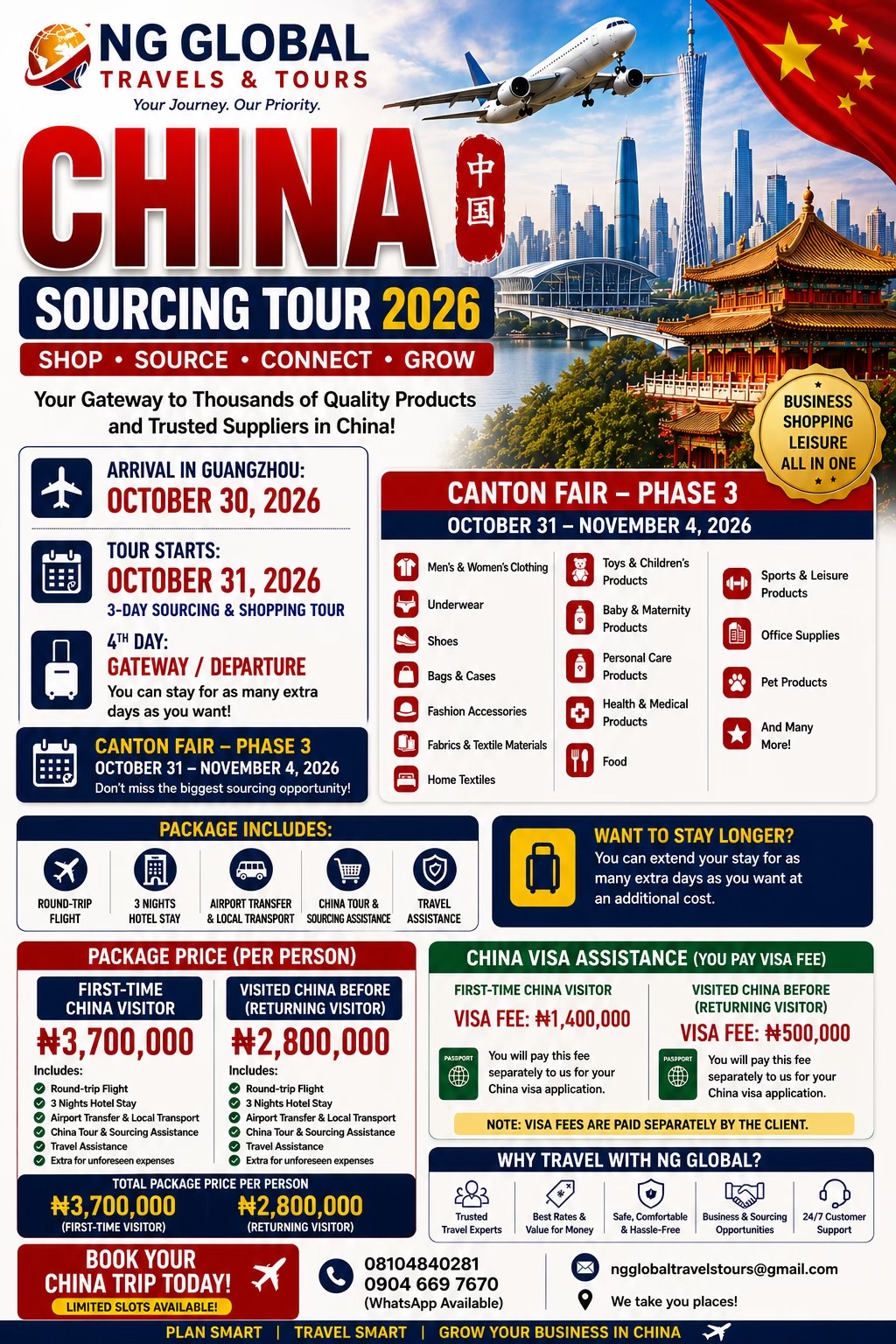 NG GLOBAL
TRAVELS & TOURS
Your Journey. Our Priority.

CHINA 中国
SOURCING TOUR 2026
SHOP • SOURCE • CONNECT • GROW

Your Gateway to Thousands of Quality Products and Trusted Suppliers in China!

BUSINESS SHOPPING LEISURE ALL IN ONE

ARRIVAL IN GUANGZHOU:
OCTOBER 30, 2026

TOUR STARTS:
OCTOBER 31, 2026
3-DAY SOURCING & SHOPPING TOUR

4TH DAY:
GATEWAY / DEPARTURE
You can stay for as many extra days as you want!

CANTON FAIR – PHASE 3
OCTOBER 31 – NOVEMBER 4, 2026
Don't miss the biggest sourcing opportunity!

CANTON FAIR – PHASE 3
OCTOBER 31 – NOVEMBER 4, 2026

Men's & Women's Clothing
Underwear
Shoes
Bags & Cases
Fashion Accessories
Fabrics & Textile Materials
Home Textiles
Toys & Children's Products
Baby & Maternity Products
Personal Care Products
Health & Medical Products
Food
Sports & Leisure Products
Office Supplies
Pet Products
And Many More!

PACKAGE INCLUDES:
ROUND-TRIP FLIGHT
3 NIGHTS HOTEL STAY
AIRPORT TRANSFER & LOCAL TRANSPORT
CHINA TOUR & SOURCING ASSISTANCE
TRAVEL ASSISTANCE

WANT TO STAY LONGER?
You can extend your stay for as many extra days as you want at an additional cost.

PACKAGE PRICE (PER PERSON)
FIRST-TIME CHINA VISITOR
₦3,700,000
Includes:
Round-trip Flight
3 Nights Hotel Stay
Airport Transfer & Local Transport
China Tour & Sourcing Assistance
Travel Assistance
Extra for unforeseen expenses

VISITED CHINA BEFORE (RETURNING VISITOR)
₦2,800,000
Includes:
Round-trip Flight
3 Nights Hotel Stay
Airport Transfer & Local Transport
China Tour & Sourcing Assistance
Travel Assistance
Extra for unforeseen expenses

TOTAL PACKAGE PRICE PER PERSON
₦3,700,000 (FIRST-TIME VISITOR)
₦2,800,000 (RETURNING VISITOR)

CHINA VISA ASSISTANCE (YOU PAY VISA FEE)
FIRST-TIME CHINA VISITOR
VISA FEE: ₦1,400,000
PASSPORT
You will pay this fee separately to us for your China visa application.

VISITED CHINA BEFORE (RETURNING VISITOR)
VISA FEE: ₦500,000
PASSPORT
You will pay this fee separately to us for your China visa application.

NOTE: VISA FEES ARE PAID SEPARATELY BY THE CLIENT.

WHY TRAVEL WITH NG GLOBAL?
Trusted Travel Experts
Best Rates & Value for Money
Safe, Comfortable & Hassle-Free
Business & Sourcing Opportunities
24/7 Customer Support

BOOK YOUR CHINA TRIP TODAY!
LIMITED SLOTS AVAILABLE!

08104840281
0904 669 7670
(WhatsApp Available)

ngglobaltravelstours@gmail.com
We take you places!

PLAN SMART | TRAVEL SMART | GROW YOUR BUSINESS IN CHINA